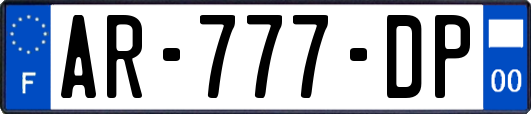 F
AR-777-DP
00